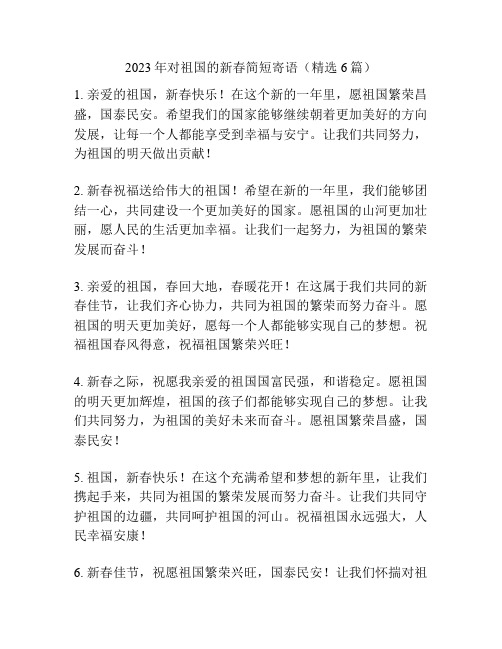 2023 年对祖国的新春简短寄语（精选 6 篇）

1. 亲爱的祖国，新春快乐！在这个新的一年里，愿祖国繁荣昌盛，国泰民安。希望我们的国家能够继续朝着更加美好的方向发展，让每一个人都能享受到幸福与安宁。让我们共同努力，为祖国的明天做出贡献！

2. 新春祝福送给伟大的祖国！希望在新的一年里，我们能够团结一心，共同建设一个更加美好的国家。愿祖国的山河更加壮丽，愿人民的生活更加幸福。让我们一起努力，为祖国的繁荣发展而奋斗！

3. 亲爱的祖国，春回大地，春暖花开！在这属于我们共同的新春佳节，让我们齐心协力，共同为祖国的繁荣而努力奋斗。愿祖国的明天更加美好，愿每一个人都能够实现自己的梦想。祝福祖国春风得意，祝福祖国繁荣兴旺！

4. 新春之际，祝愿我亲爱的祖国国富民强，和谐稳定。愿祖国的明天更加辉煌，祖国的孩子们都能够实现自己的梦想。让我们共同努力，为祖国的美好未来而奋斗。愿祖国繁荣昌盛，国泰民安！

5. 祖国，新春快乐！在这个充满希望和梦想的新年里，让我们携起手来，共同为祖国的繁荣发展而努力奋斗。让我们共同守护祖国的边疆，共同呵护祖国的河山。祝福祖国永远强大，人民幸福安康！

6. 新春佳节，祝愿祖国繁荣兴旺，国泰民安！让我们怀揣对祖